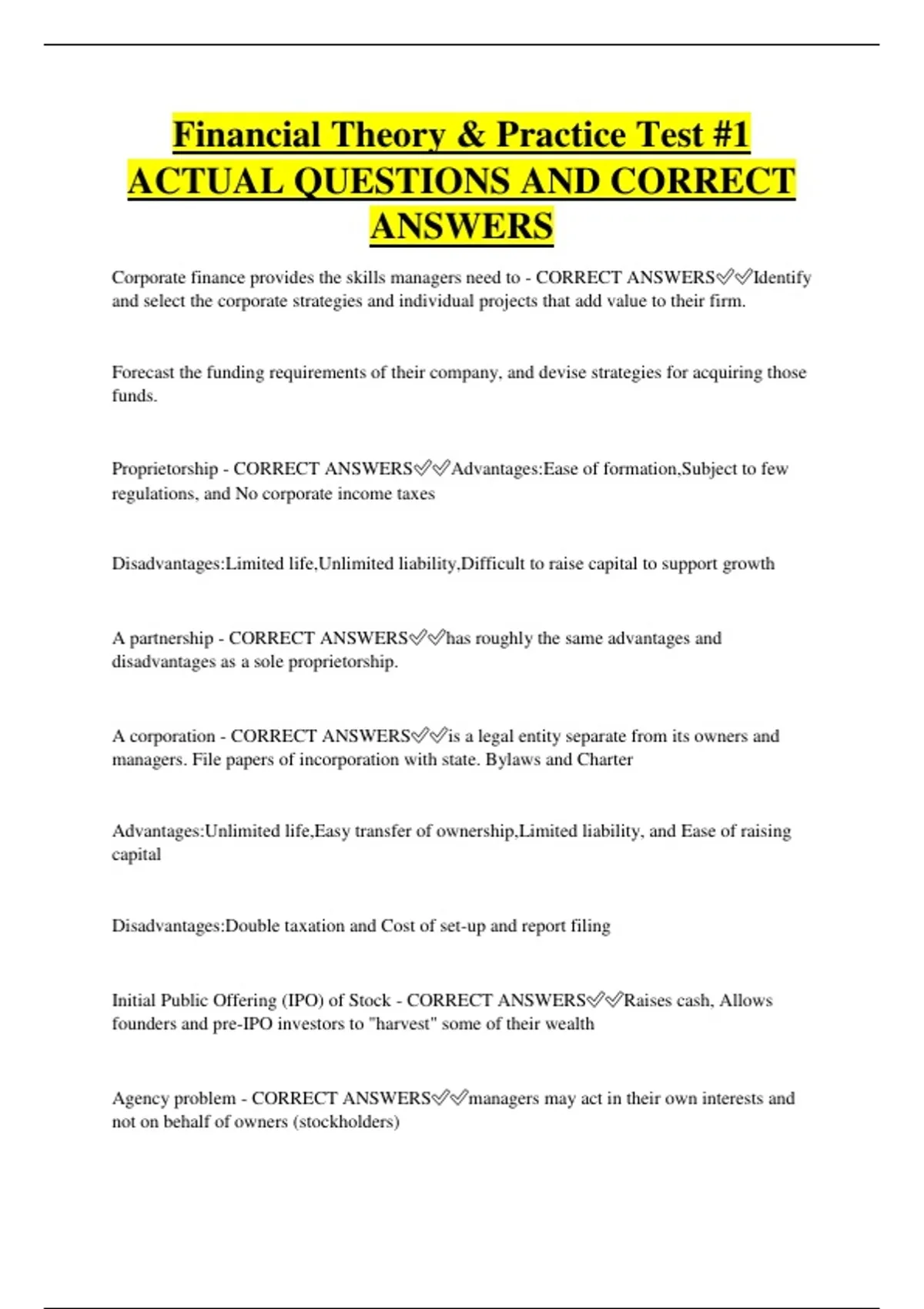 Financial Theory & Practice Test #1 ACTUAL QUESTIONS AND CORRECT ANSWERS

Corporate finance provides the skills managers need to - CORRECT ANSWERS✅✅Identify and select the corporate strategies and individual projects that add value to their firm.

Forecast the funding requirements of their company, and devise strategies for acquiring those funds.

Proprietorship - CORRECT ANSWERS✅✅Advantages:Ease of formation,Subject to few regulations, and No corporate income taxes

Disadvantages:Limited life,Unlimited liability,Difficult to raise capital to support growth

A partnership - CORRECT ANSWERS✅✅has roughly the same advantages and disadvantages as a sole proprietorship.

A corporation - CORRECT ANSWERS✅✅is a legal entity separate from its owners and managers. File papers of incorporation with state. Bylaws and Charter

Advantages:Unlimited life,Easy transfer of ownership,Limited liability, and Ease of raising capital

Disadvantages:Double taxation and Cost of set-up and report filing

Initial Public Offering (IPO) of Stock - CORRECT ANSWERS✅✅Raises cash, Allows founders and pre-IPO investors to "harvest" some of their wealth

Agency problem - CORRECT ANSWERS✅✅managers may act in their own interests and not on behalf of owners (stockholders)